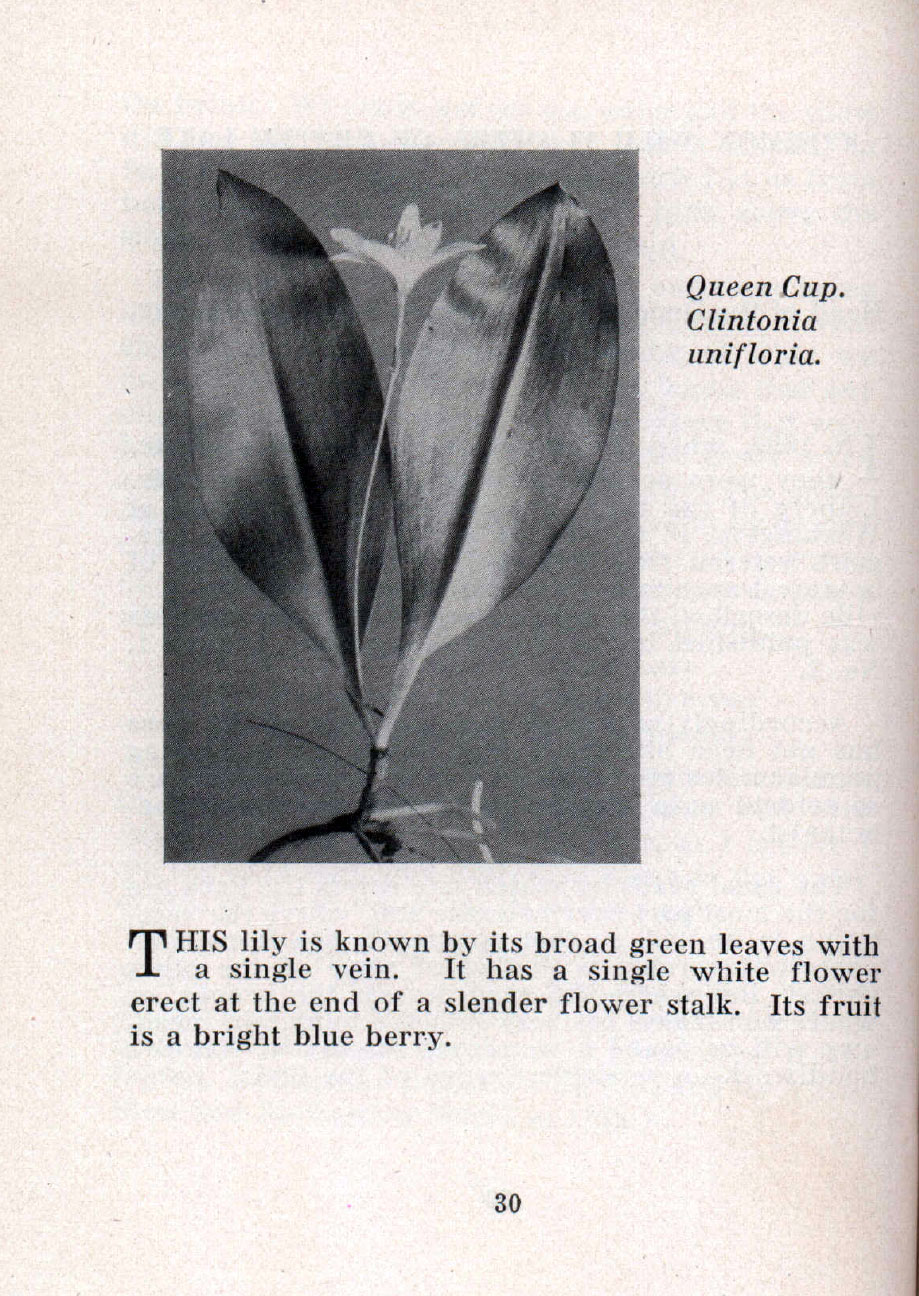 Queen Cup.
Clintonia
unifloria.

THIS lily is known by its broad green leaves with a single vein. It has a single white flower erect at the end of a slender flower stalk. Its fruit is a bright blue berry.

30